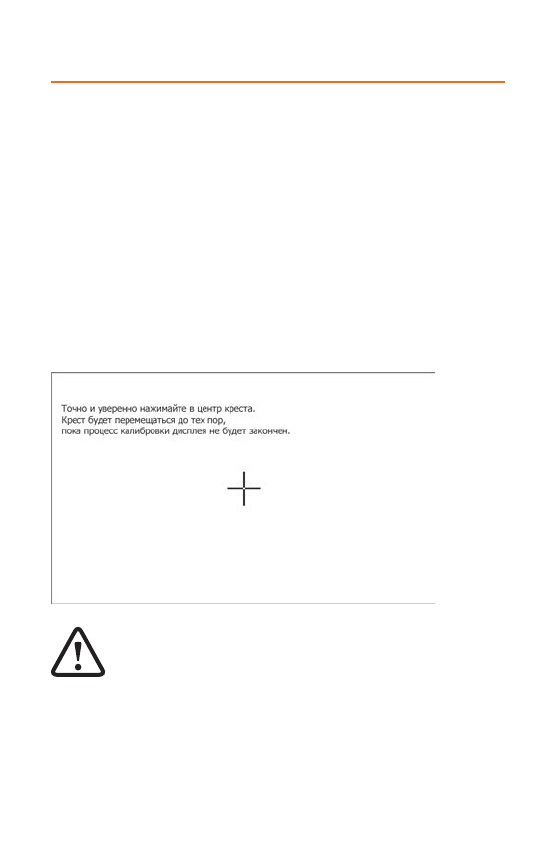 Точно и уверенно нажимайте в центр креста.
Крест будет перемещаться до тех пор,
пока процесс калибровки дисплея не будет закончен.